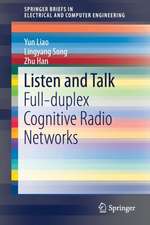 SPRINGER BRIEFS IN
ELECTRICAL AND COMPUTER ENGINEERING

Yun Liao
Lingyang Song
Zhu Han

Listen and Talk
Full-duplex Cognitive Radio Networks

Springer